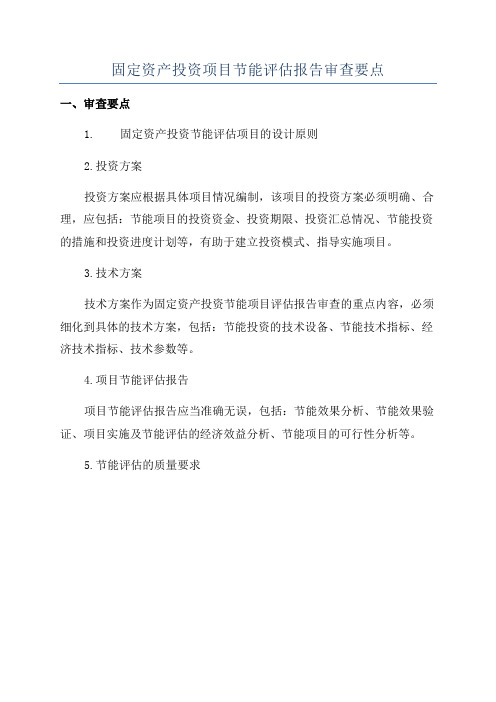 固定资产投资项目节能评估报告审查要点

一、审查要点

1. 固定资产投资节能评估项目的设计原则

2.投资方案

投资方案应根据具体项目情况编制，该项目的投资方案必须明确、合理，应包括：节能项目的投资资金、投资期限、投资汇总情况、节能投资的措施和投资进度计划等，有助于建立投资模式、指导实施项目。

3.技术方案

技术方案作为固定资产投资节能项目评估报告审查的重点内容，必须细化到具体的技术方案，包括：节能投资的技术设备、节能技术指标、经济技术指标、技术参数等。

4.项目节能评估报告

项目节能评估报告应当准确无误，包括：节能效果分析、节能效果验证、项目实施及节能评估的经济效益分析、节能项目的可行性分析等。

5.节能评估的质量要求